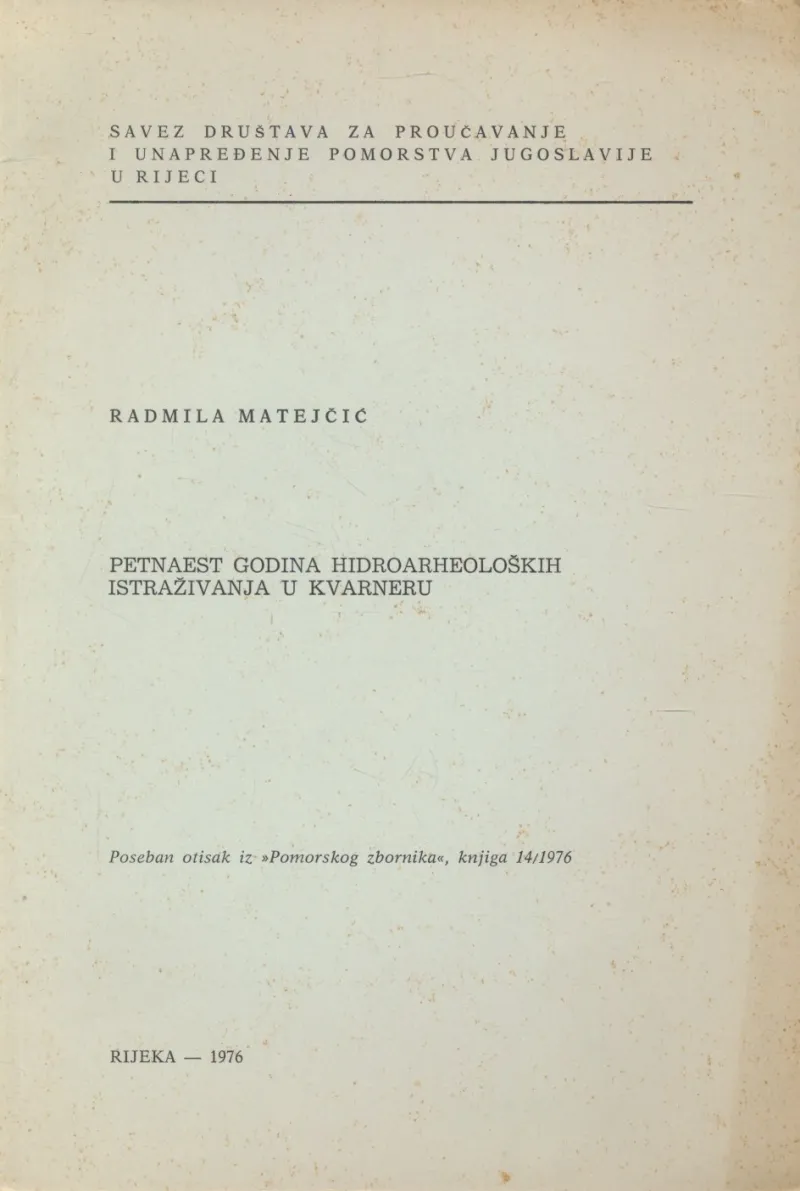 SAVEZ DRUŠTAVA ZA PROUČAVANJE
I UNAPREĐENJE POMORSTVA JUGOSLAVIJE
U RIJECI

RADMILA MATEJČIĆ

PETNAEST GODINA HIDROARHEOLOŠKIH
ISTRAŽIVANJA U KVARNERU

Poseban otisak iz »Pomorskog zbornika«, knjiga 14/1976

RIJEKA — 1976